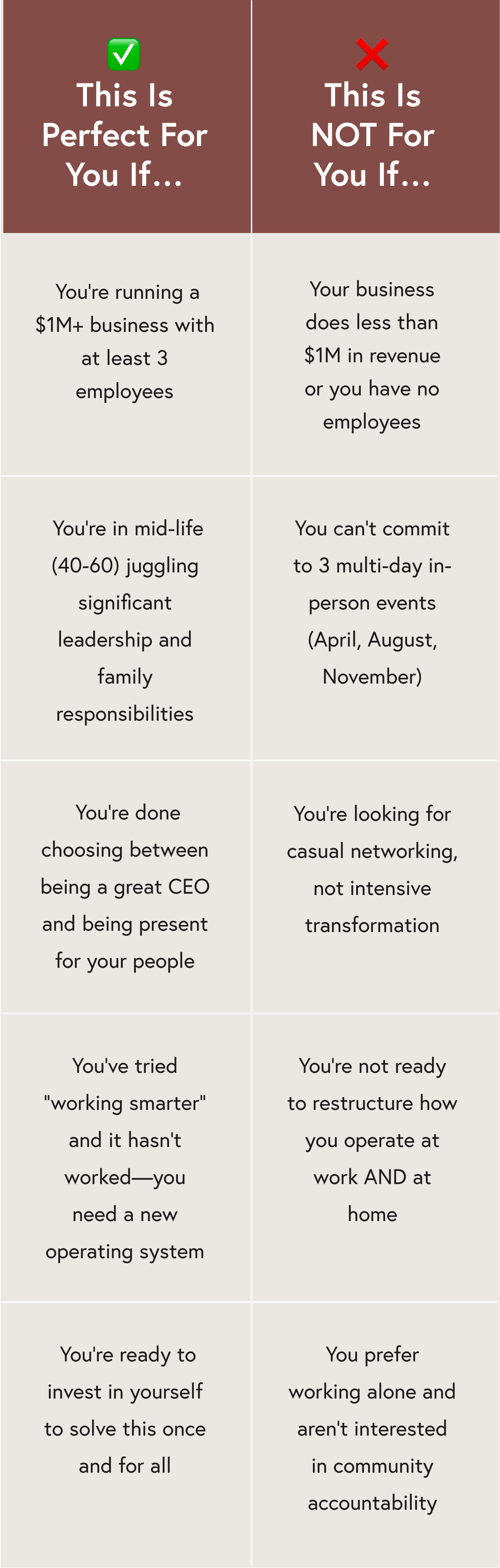 | ✅ This Is Perfect For You If... | ❌ This Is NOT For You If... |
|---|---|
| You're running a \$1M+ business with at least 3 employees | Your business does less than \$1M in revenue or you have no employees |
| You're in mid-life (40-60) juggling significant leadership and family responsibilities | You can't commit to 3 multi-day in-person events (April, August, November) |
| You're done choosing between being a great CEO and being present for your people | You're looking for casual networking, not intensive transformation |
| You've tried "working smarter" and it hasn't worked—you need a new operating system | You're not ready to restructure how you operate at work AND at home |
| You're ready to invest in yourself to solve this once and for all | You prefer working alone and aren't interested in community accountability |